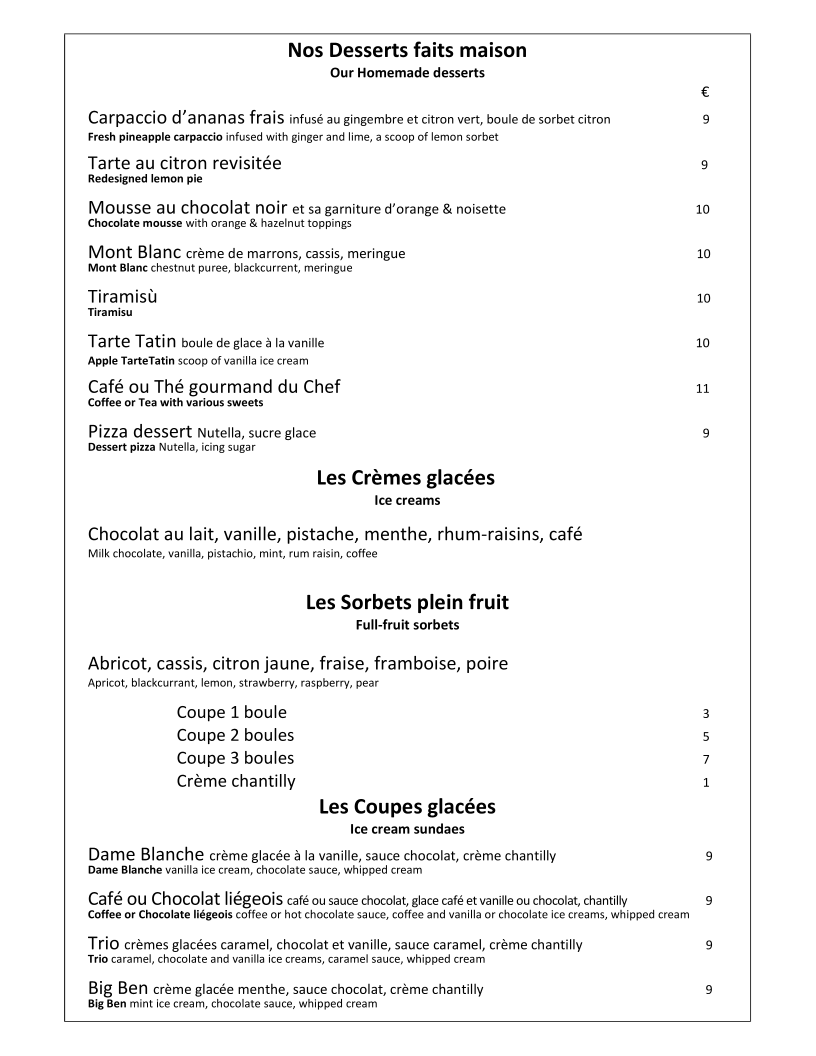 Nos Desserts faits maison
Our Homemade desserts

€

Carpaccio d'ananas frais infusé au gingembre et citron vert, boule de sorbet citron 9
Fresh pineapple carpaccio infused with ginger and lime, a scoop of lemon sorbet

Tarte au citron revisitée 9
Redesigned lemon pie

Mousse au chocolat noir et sa garniture d'orange & noisette 10
Chocolate mousse with orange & hazelnut toppings

Mont Blanc crème de marrons, cassis, meringue 10
Mont Blanc chestnut puree, blackcurrent, meringue

Tiramisù 10
Tiramisu

Tarte Tatin boule de glace à la vanille 10
Apple TarteTatin scoop of vanilla ice cream

Café ou Thé gourmand du Chef 11
Coffee or Tea with various sweets

Pizza dessert Nutella, sucre glace 9
Dessert pizza Nutella, icing sugar

Les Crèmes glacées
Ice creams

Chocolat au lait, vanille, pistache, menthe, rhum-raisins, café
Milk chocolate, vanilla, pistachio, mint, rum raisin, coffee

Les Sorbets plein fruit
Full-fruit sorbets

Abricot, cassis, citron jaune, fraise, framboise, poire
Apricot, blackcurrant, lemon, strawberry, raspberry, pear

Coupe 1 boule 3
Coupe 2 boules 5
Coupe 3 boules 7
Crème chantilly 1

Les Coupes glacées
Ice cream sundaes

Dame Blanche crème glacée à la vanille, sauce chocolat, crème chantilly 9
Dame Blanche vanilla ice cream, chocolate sauce, whipped cream

Café ou Chocolat liégeois café ou sauce chocolat, glace café et vanille ou chocolat, chantilly 9
Coffee or Chocolate liégeois coffee or hot chocolate sauce, coffee and vanilla or chocolate ice creams, whipped cream

Trio crèmes glacées caramel, chocolat et vanille, sauce caramel, crème chantilly 9
Trio caramel, chocolate and vanilla ice creams, caramel sauce, whipped cream

Big Ben crème glacée menthe, sauce chocolat, crème chantilly 9
Big Ben mint ice cream, chocolate sauce, whipped cream